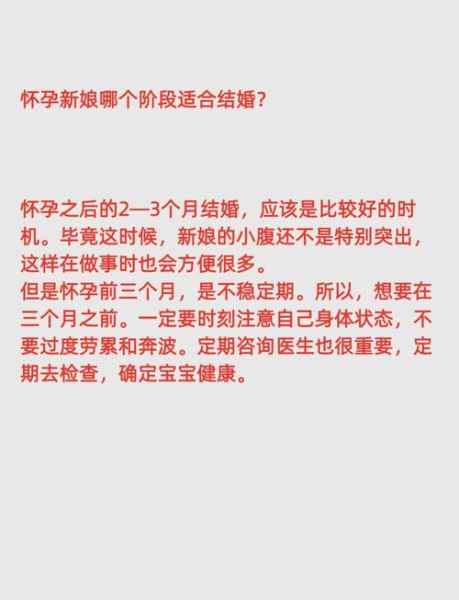 怀孕新娘哪个阶段适合结婚？

怀孕之后的2—3个月结婚，应该是比较好的时机。毕竟这时候，新娘的小腹还不是特别突出，这样在做事时也会方便很多。
但是怀孕前三个月，是不稳定期。所以，想要在三个月之前。一定要时刻注意自己身体状态，不要过度劳累和奔波。定期咨询医生也很重要，定期去检查，确定宝宝健康。